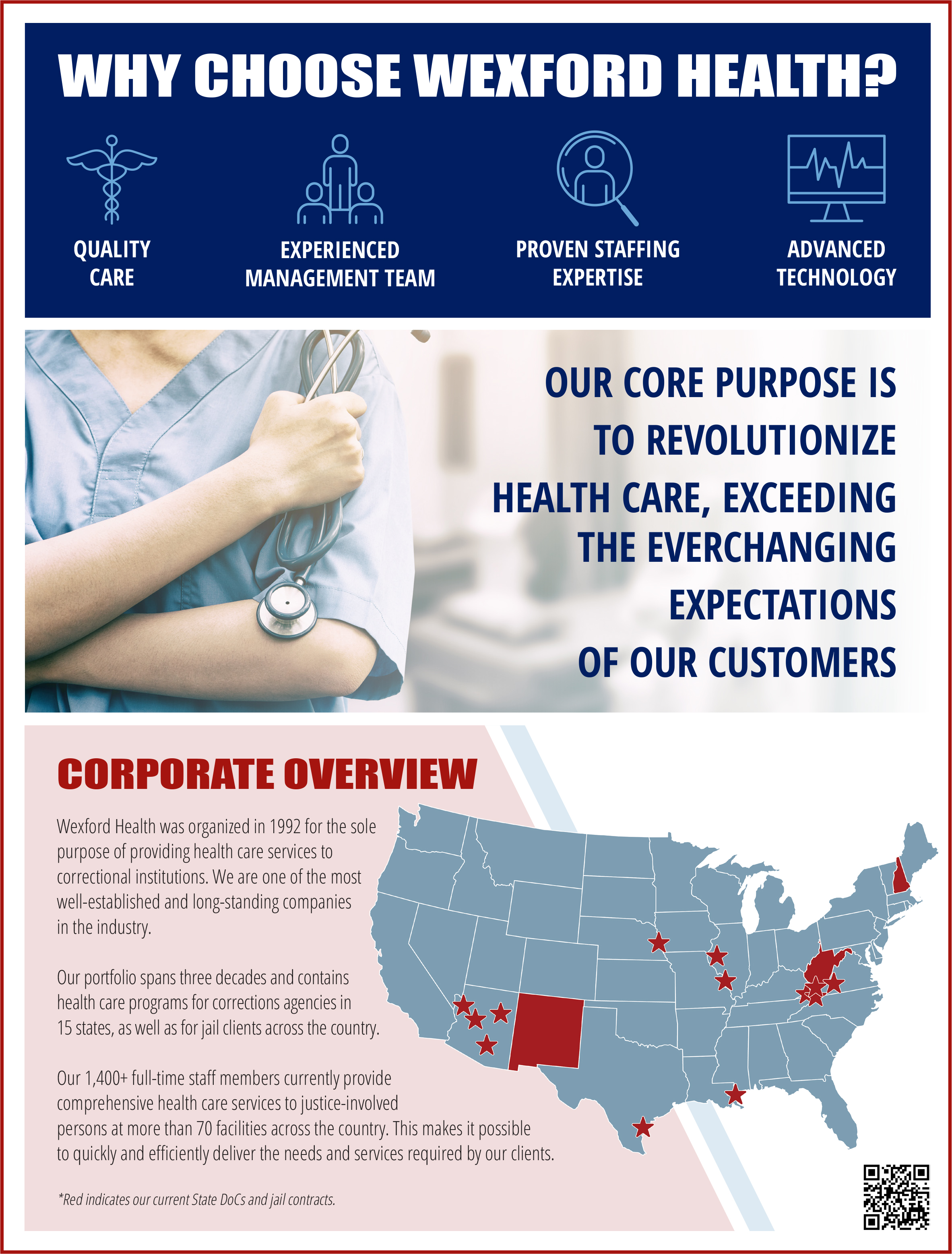 WHY CHOOSE WEXFORD HEALTH?

QUALITY CARE

EXPERIENCED MANAGEMENT TEAM

PROVEN STAFFING EXPERTISE

ADVANCED TECHNOLOGY

OUR CORE PURPOSE IS TO REVOLUTIONIZE HEALTH CARE, EXCEEDING THE EVERCHANGING EXPECTATIONS OF OUR CUSTOMERS

CORPORATE OVERVIEW

Wexford Health was organized in 1992 for the sole purpose of providing health care services to correctional institutions. We are one of the most well-established and long-standing companies in the industry.

Our portfolio spans three decades and contains health care programs for corrections agencies in 15 states, as well as for jail clients across the country.

Our 1,400+ full-time staff members currently provide comprehensive health care services to justice-involved persons at more than 70 facilities across the country. This makes it possible to quickly and efficiently deliver the needs and services required by our clients.

*Red indicates our current State DoCs and jail contracts.